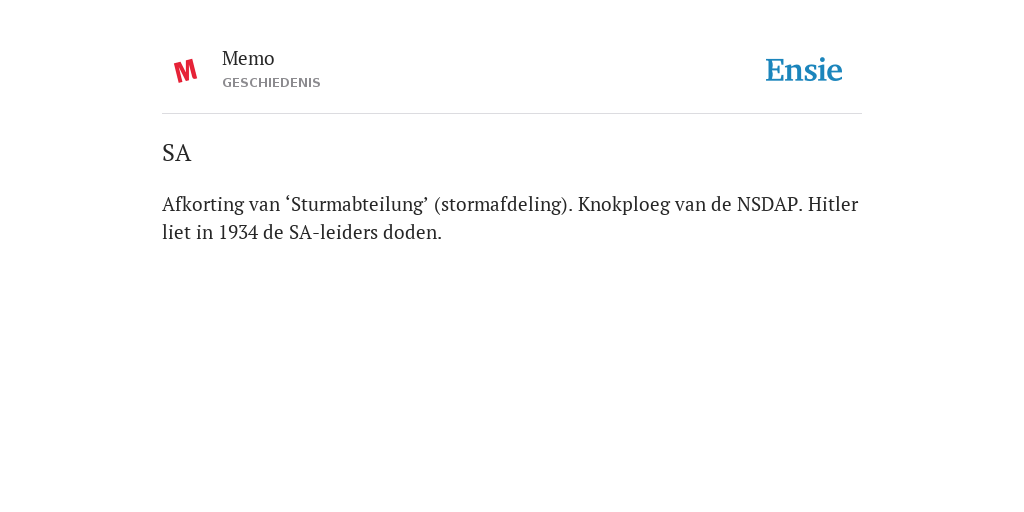 M

Memo
GESCHIEDENIS

Ensie

SA

Afkorting van ‘Sturmabteilung’ (stormafdeling). Knokploeg van de NSDAP. Hitler liet in 1934 de SA-leiders doden.